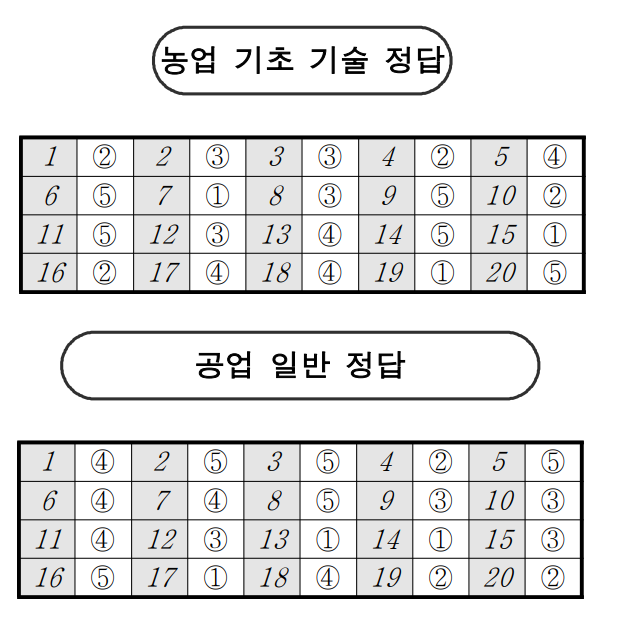 농업 기초 기술 정답

| 1 | ② | 2 | ③ | 3 | ③ | 4 | ② | 5 | ④ |
|---|---|---|---|---|---|---|---|---|---|
| 6 | ⑤ | 7 | ① | 8 | ③ | 9 | ⑤ | 10 | ② |
| 11 | ⑤ | 12 | ③ | 13 | ④ | 14 | ⑤ | 15 | ① |
| 16 | ② | 17 | ④ | 18 | ④ | 19 | ① | 20 | ⑤ |

공업 일반 정답

| 1 | ④ | 2 | ⑤ | 3 | ⑤ | 4 | ② | 5 | ⑤ |
|---|---|---|---|---|---|---|---|---|---|
| 6 | ④ | 7 | ④ | 8 | ⑤ | 9 | ③ | 10 | ③ |
| 11 | ④ | 12 | ③ | 13 | ① | 14 | ① | 15 | ③ |
| 16 | ⑤ | 17 | ① | 18 | ④ | 19 | ② | 20 | ② |